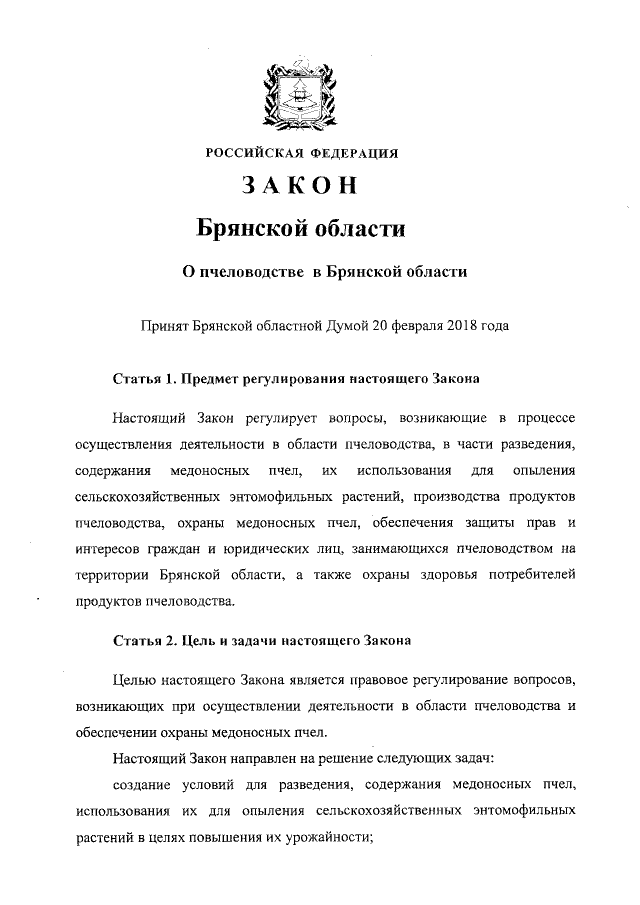 РОССИЙСКАЯ ФЕДЕРАЦИЯ

ЗАКОН

Брянской области

О пчеловодстве в Брянской области

Принят Брянской областной Думой 20 февраля 2018 года

Статья 1. Предмет регулирования настоящего Закона

Настоящий Закон регулирует вопросы, возникающие в процессе осуществления деятельности в области пчеловодства, в части разведения, содержания медоносных пчел, их использования для опыления сельскохозяйственных энтомофильных растений, производства продуктов пчеловодства, охраны медоносных пчел, обеспечения защиты прав и интересов граждан и юридических лиц, занимающихся пчеловодством на территории Брянской области, а также охраны здоровья потребителей продуктов пчеловодства.

Статья 2. Цель и задачи настоящего Закона

Целью настоящего Закона является правовое регулирование вопросов, возникающих при осуществлении деятельности в области пчеловодства и обеспечении охраны медоносных пчел.

Настоящий Закон направлен на решение следующих задач:

создание условий для разведения, содержания медоносных пчел, использования их для опыления сельскохозяйственных энтомофильных растений в целях повышения их урожайности;